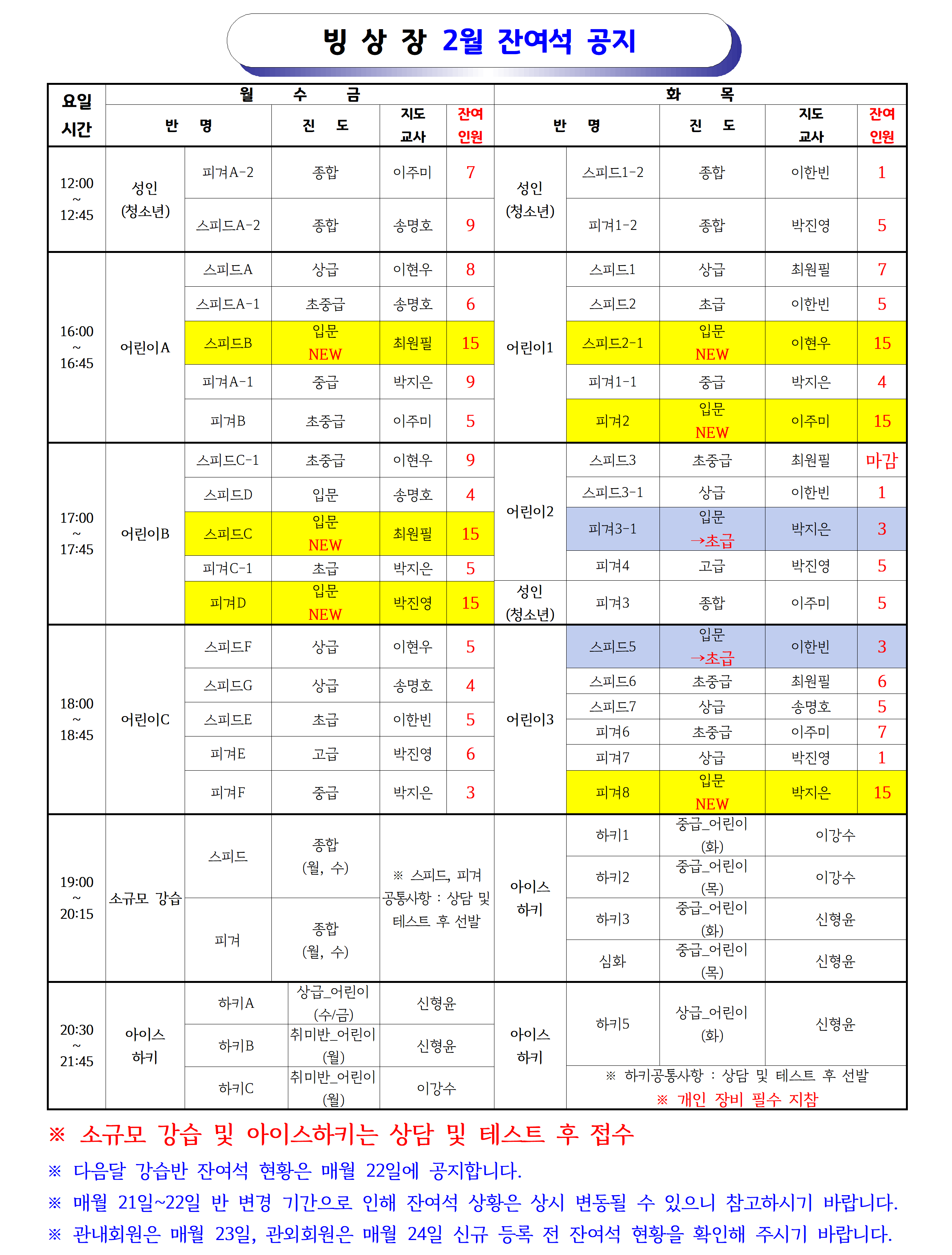 빙 상 장 2월 잔여석 공지

| 요일 시간 | 월 수 금 | | | | | 화 목 | | | | |
|---|---|---|---|---|---|---|---|---|---|---|
| | 반 명 | | 진 도 | 지도 교사 | 잔여 인원 | 반 명 | | 진 도 | 지도 교사 | 잔여 인원 |
| 12:00 ~ 12:45 | 성인 (청소년) | 피겨A-2 | 종합 | 이주미 | 7 | 성인 (청소년) | 스피드1-2 | 종합 | 이한빈 | 1 |
| | | 스피드A-2 | 종합 | 송명호 | 9 | | 피겨1-2 | 종합 | 박진영 | 5 |
| 16:00 ~ 16:45 | 어린이A | 스피드A | 상급 | 이현우 | 8 | 어린이1 | 스피드1 | 상급 | 최원필 | 7 |
| | | 스피드A-1 | 초중급 | 송명호 | 6 | | 스피드2 | 초급 | 이한빈 | 5 |
| | | 스피드B | 입문 NEW | 최원필 | 15 | | 스피드2-1 | 입문 NEW | 이현우 | 15 |
| | | 피겨A-1 | 중급 | 박지은 | 9 | | 피겨1-1 | 중급 | 박지은 | 4 |
| | | 피겨B | 초중급 | 이주미 | 5 | | 피겨2 | 입문 NEW | 이주미 | 15 |
| 17:00 ~ 17:45 | 어린이B | 스피드C-1 | 초중급 | 이현우 | 9 | 어린이2 | 스피드3 | 초중급 | 최원필 | 마감 |
| | | 스피드D | 입문 | 송명호 | 4 | | 스피드3-1 | 상급 | 이한빈 | 1 |
| | | 스피드C | 입문 NEW | 최원필 | 15 | | 피겨3-1 | 입문 →초급 | 박지은 | 3 |
| | | 피겨C-1 | 초급 | 박지은 | 5 | | 피겨4 | 고급 | 박진영 | 5 |
| | | 피겨D | 입문 NEW | 박진영 | 15 | 성인 (청소년) | 피겨3 | 종합 | 이주미 | 5 |
| 18:00 ~ 18:45 | 어린이C | 스피드F | 상급 | 이현우 | 5 | 어린이3 | 스피드5 | 입문 →초급 | 이한빈 | 3 |
| | | 스피드G | 상급 | 송명호 | 4 | | 스피드6 | 초중급 | 최원필 | 6 |
| | | 스피드E | 초급 | 이한빈 | 5 | | 스피드7 | 상급 | 송명호 | 5 |
| | | 피겨E | 고급 | 박진영 | 6 | | 피겨6 | 초중급 | 이주미 | 7 |
| | | 피겨F | 중급 | 박지은 | 3 | | 피겨7 | 상급 | 박진영 | 1 |
| | | | | | | | 피겨8 | 입문 NEW | 박지은 | 15 |
| 19:00 ~ 20:15 | 소규모 강습 | 스피드 | 종합 (월, 수) | ※ 스피드, 피겨 공통사항 : 상담 및 테스트 후 선발 | | 아이스 하키 | 하키1 | 중급_어린이 (화) | 이강수 | |
| | | | | | | | 하키2 | 중급_어린이 (목) | 이강수 | |
| | | 피겨 | 종합 (월, 수) | | | | 하키3 | 중급_어린이 (화) | 신형윤 | |
| | | | | | | | 심화 | 중급_어린이 (목) | 신형윤 | |
| 20:30 ~ 21:45 | 아이스 하키 | 하키A | 상급_어린이 (수/금) | 신형윤 | | 아이스 하키 | 하키5 | 상급_어린이 (화) | 신형윤 | |
| | | 하키B | 취미반_어린이 (월) | 신형윤 | | | ※ 하키공통사항 : 상담 및 테스트 후 선발 ※ 개인 장비 필수 지참 | | | |
| | | 하키C | 취미반_어린이 (월) | 이강수 | | | | | | |

※ 소규모 강습 및 아이스하키는 상담 및 테스트 후 접수
※ 다음달 강습반 잔여석 현황은 매월 22일에 공지합니다.
※ 매월 21일~22일 반 변경 기간으로 인해 잔여석 상황은 상시 변동될 수 있으니 참고하시기 바랍니다.
※ 관내회원은 매월 23일, 관외회원은 매월 24일 신규 등록 전 잔여석 현황을 확인해 주시기 바랍니다.